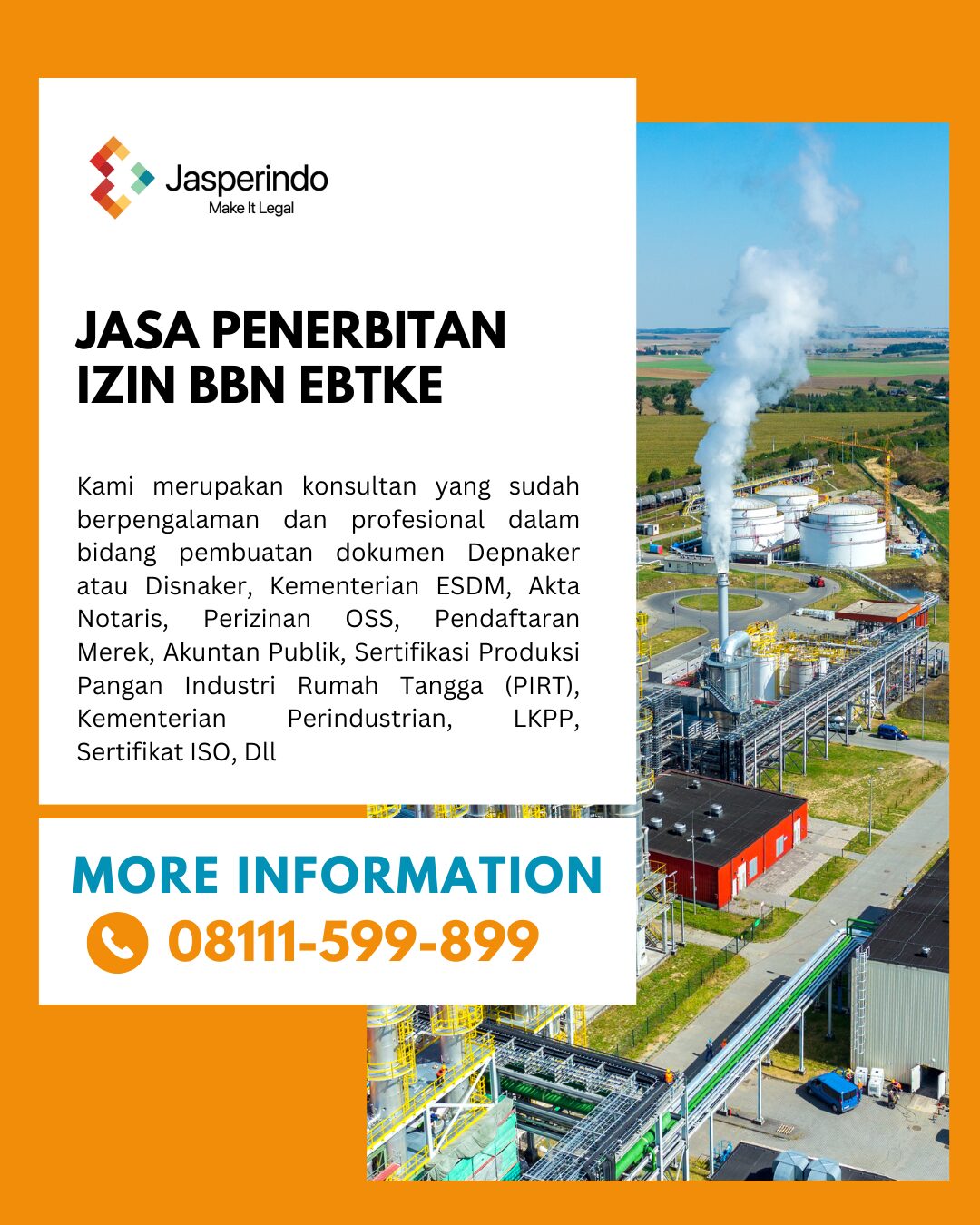 Jasperindo
Make It Legal

JASA PENERBITAN
IZIN BBN EBTKE

Kami merupakan konsultan yang sudah berpengalaman dan profesional dalam bidang pembuatan dokumen Depnaker atau Disnaker, Kementerian ESDM, Akta Notaris, Perizinan OSS, Pendaftaran Merek, Akuntan Publik, Sertifikasi Produksi Pangan Industri Rumah Tangga (PIRT), Kementerian Perindustrian, LKPP, Sertifikat ISO, Dll

MORE INFORMATION
08111-599-899